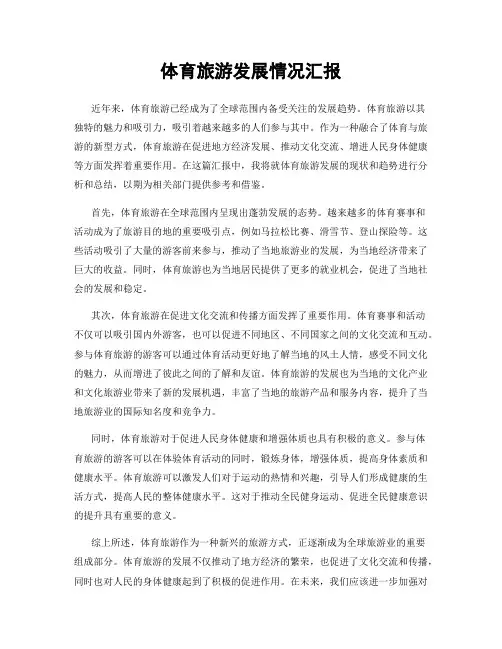 体育旅游发展情况汇报

近年来，体育旅游已经成为了全球范围内备受关注的发展趋势。体育旅游以其独特的魅力和吸引力，吸引着越来越多的人们参与其中。作为一种融合了体育与旅游的新型方式，体育旅游在促进地方经济发展、推动文化交流、增进人民身体健康等方面发挥着重要作用。在这篇汇报中，我将就体育旅游发展的现状和趋势进行分析和总结，以期为相关部门提供参考和借鉴。

首先，体育旅游在全球范围内呈现出蓬勃发展的态势。越来越多的体育赛事和活动成为了旅游目的地的重要吸引点，例如马拉松比赛、滑雪节、登山探险等。这些活动吸引了大量的游客前来参与，推动了当地旅游业的发展，为当地经济带来了巨大的收益。同时，体育旅游也为当地居民提供了更多的就业机会，促进了当地社会的发展和稳定。

其次，体育旅游在促进文化交流和传播方面发挥了重要作用。体育赛事和活动不仅可以吸引国内外游客，也可以促进不同地区、不同国家之间的文化交流和互动。参与体育旅游的游客可以通过体育活动更好地了解当地的风土人情，感受不同文化的魅力，从而增进了彼此之间的了解和友谊。体育旅游的发展也为当地的文化产业和文化旅游业带来了新的发展机遇，丰富了当地的旅游产品和服务内容，提升了当地旅游业的国际知名度和竞争力。

同时，体育旅游对于促进人民身体健康和增强体质也具有积极的意义。参与体育旅游的游客可以在体验体育活动的同时，锻炼身体，增强体质，提高身体素质和健康水平。体育旅游可以激发人们对于运动的热情和兴趣，引导人们形成健康的生活方式，提高人民的整体健康水平。这对于推动全民健身运动、促进全民健康意识的提升具有重要的意义。

综上所述，体育旅游作为一种新兴的旅游方式，正逐渐成为全球旅游业的重要组成部分。体育旅游的发展不仅推动了地方经济的繁荣，也促进了文化交流和传播，同时也对人民的身体健康起到了积极的促进作用。在未来，我们应该进一步加强对